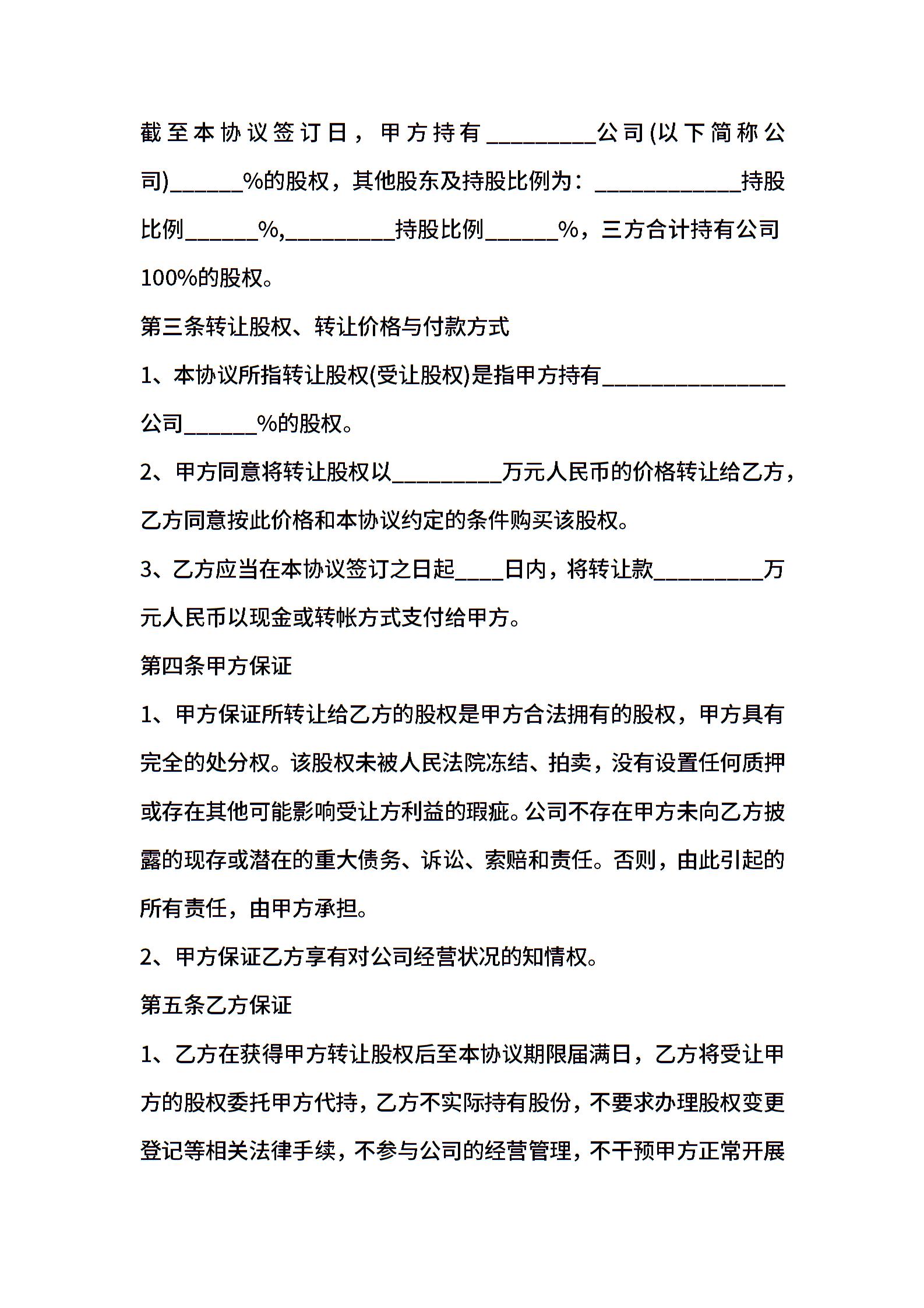 截至本协议签订日，甲方持有_________公司(以下简称公司)______%的股权，其他股东及持股比例为：____________持股比例______%,_________持股比例______%，三方合计持有公司100%的股权。

第三条转让股权、转让价格与付款方式

1、本协议所指转让股权(受让股权)是指甲方持有_______________公司______%的股权。

2、甲方同意将转让股权以_________万元人民币的价格转让给乙方，乙方同意按此价格和本协议约定的条件购买该股权。

3、乙方应当在本协议签订之日起____日内，将转让款_________万元人民币以现金或转帐方式支付给甲方。

第四条甲方保证

1、甲方保证所转让给乙方的股权是甲方合法拥有的股权，甲方具有完全的处分权。该股权未被人民法院冻结、拍卖，没有设置任何质押或存在其他可能影响受让方利益的瑕疵。公司不存在甲方未向乙方披露的现存或潜在的重大债务、诉讼、索赔和责任。否则，由此引起的所有责任，由甲方承担。

2、甲方保证乙方享有对公司经营状况的知情权。

第五条乙方保证

1、乙方在获得甲方转让股权后至本协议期限届满日，乙方将受让甲方的股权委托甲方代持，乙方不实际持有股份，不要求办理股权变更登记等相关法律手续，不参与公司的经营管理，不干预甲方正常开展